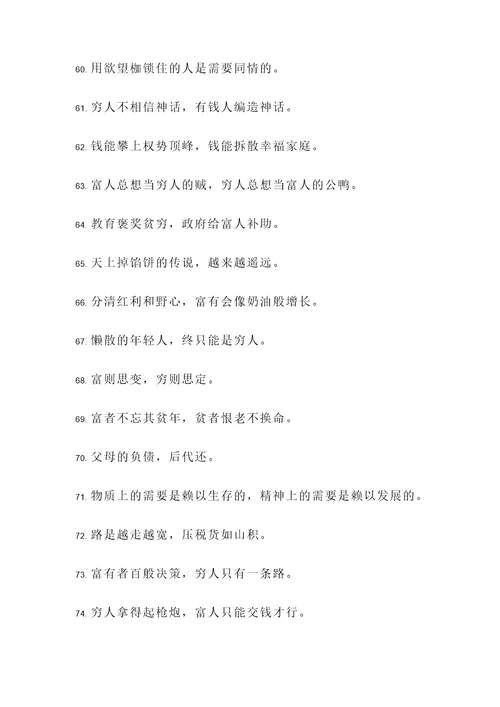 60. 用欲望枷锁住的人是需要同情的。

61. 穷人不相信神话，有钱人编造神话。

62. 钱能攀上权势顶峰，钱能拆散幸福家庭。

63. 富人总想当穷人的贼，穷人总想当富人的公鸭。

64. 教育褒奖贫穷，政府给富人补助。

65. 天上掉馅饼的传说，越来越遥远。

66. 分清红利和野心，富有会像奶油般增长。

67. 懒散的年轻人，终只能是穷人。

68. 富则思变，穷则思定。

69. 富者不忘其贫年，贫者恨老不换命。

70. 父母的负债，后代还。

71. 物质上的需要是赖以生存的，精神上的需要是赖以发展的。

72. 路是越走越宽，压税货如山积。

73. 富有者百般决策，穷人只有一条路。

74. 穷人拿得起枪炮，富人只能交钱才行。